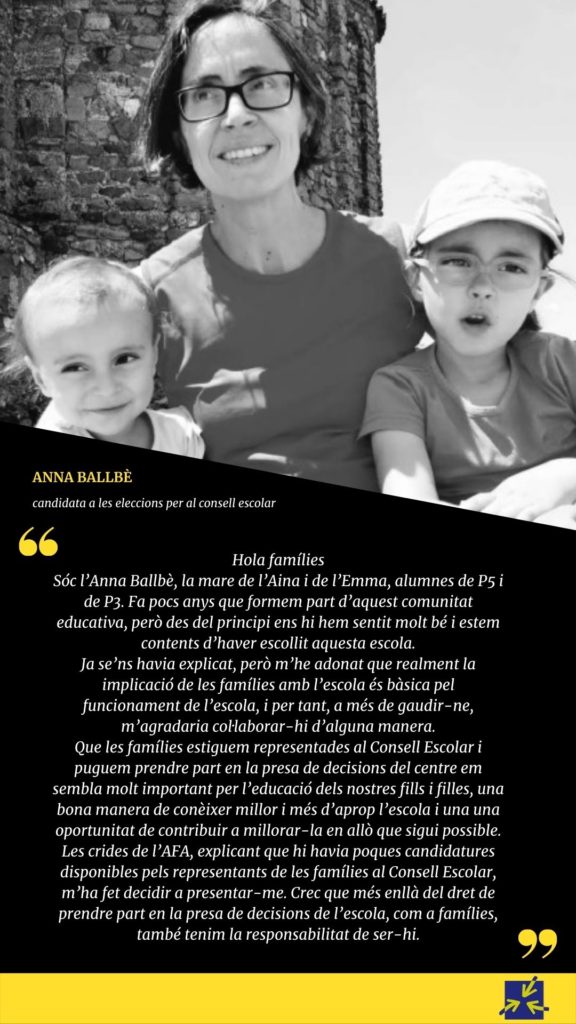 ANNA BALLBÈ

candidata a les eleccions per al consell escolar

Hola famílies
Sóc l'Anna Ballbè, la mare de l'Aina i de l'Emma, alumnes de P5 i de P3. Fa pocs anys que formem part d'aquest comunitat educativa, però des del principi ens hi hem sentit molt bé i estem contents d'haver escollit aquesta escola.
Ja se'ns havia explicat, però m'he adonat que realment la implicació de les famílies amb l'escola és bàsica pel funcionament de l'escola, i per tant, a més de gaudir-ne, m'agradaria col·laborar-hi d'alguna manera.
Que les famílies estiguem representades al Consell Escolar i puguem prendre part en la presa de decisions del centre em sembla molt important per l'educació dels nostres fills i filles, una bona manera de conèixer millor i més d'aprop l'escola i una una oportunitat de contribuir a millorar-la en allò que sigui possible.
Les crides de l'AFA, explicant que hi havia poques candidatures disponibles pels representants de les famílies al Consell Escolar, m'ha fet decidir a presentar-me. Crec que més enllà del dret de prendre part en la presa de decisions de l'escola, com a famílies, també tenim la responsabilitat de ser-hi.